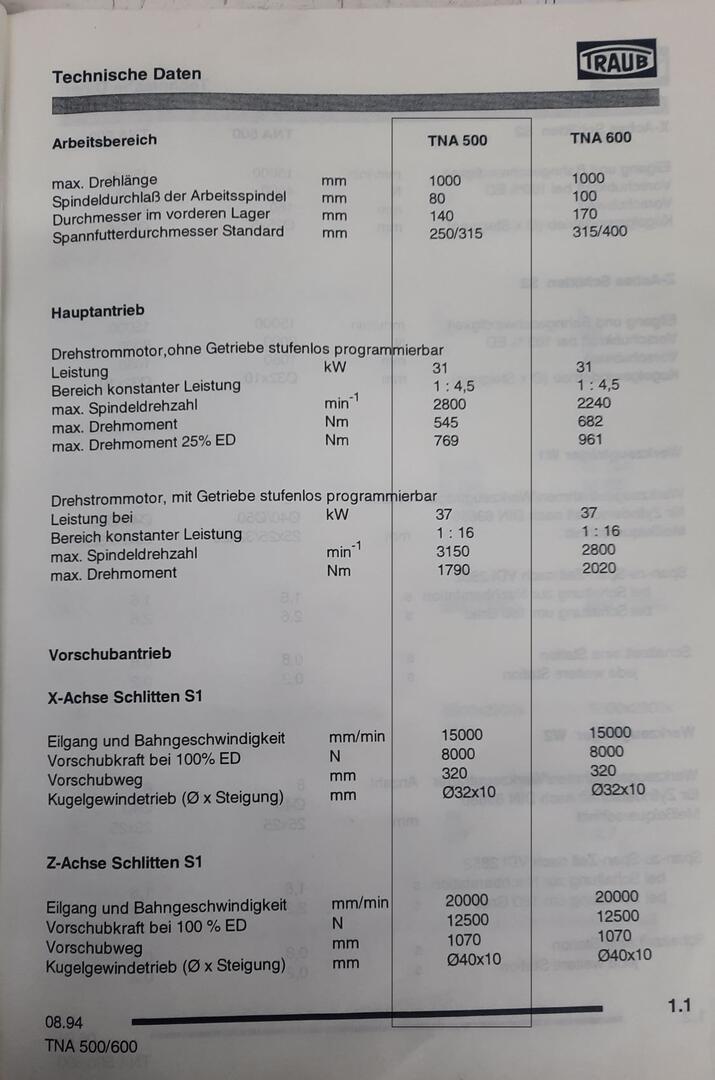 Technische Daten

TRAUB

| Arbeitsbereich | | TNA 500 | TNA 600 |
|---|---|---|---|
| max. Drehlänge | mm | 1000 | 1000 |
| Spindeldurchlaß der Arbeitsspindel | mm | 80 | 100 |
| Durchmesser im vorderen Lager | mm | 140 | 170 |
| Spannfutterdurchmesser Standard | mm | 250/315 | 315/400 |

Hauptantrieb

Drehstrommotor,ohne Getriebe stufenlos programmierbar

| | | | |
|---|---|---|---|
| Leistung | kW | 31 | 31 |
| Bereich konstanter Leistung | | 1 : 4,5 | 1 : 4,5 |
| max. Spindeldrehzahl | $min^{-1}$ | 2800 | 2240 |
| max. Drehmoment | Nm | 545 | 682 |
| max. Drehmoment 25% ED | Nm | 769 | 961 |

Drehstrommotor, mit Getriebe stufenlos programmierbar

| | | | |
|---|---|---|---|
| Leistung bei | kW | 37 | 37 |
| Bereich konstanter Leistung | | 1 : 16 | 1 : 16 |
| max. Spindeldrehzahl | $min^{-1}$ | 3150 | 2800 |
| max. Drehmoment | Nm | 1790 | 2020 |

Vorschubantrieb

X-Achse Schlitten S1

| | | | |
|---|---|---|---|
| Eilgang und Bahngeschwindigkeit | mm/min | 15000 | 15000 |
| Vorschubkraft bei 100% ED | N | 8000 | 8000 |
| Vorschubweg | mm | 320 | 320 |
| Kugelgewindetrieb (Ø x Steigung) | mm | Ø32x10 | Ø32x10 |

Z-Achse Schlitten S1

| | | | |
|---|---|---|---|
| Eilgang und Bahngeschwindigkeit | mm/min | 20000 | 20000 |
| Vorschubkraft bei 100 % ED | N | 12500 | 12500 |
| Vorschubweg | mm | 1070 | 1070 |
| Kugelgewindetrieb (Ø x Steigung) | mm | Ø40x10 | Ø40x10 |

08.94
TNA 500/600

1.1